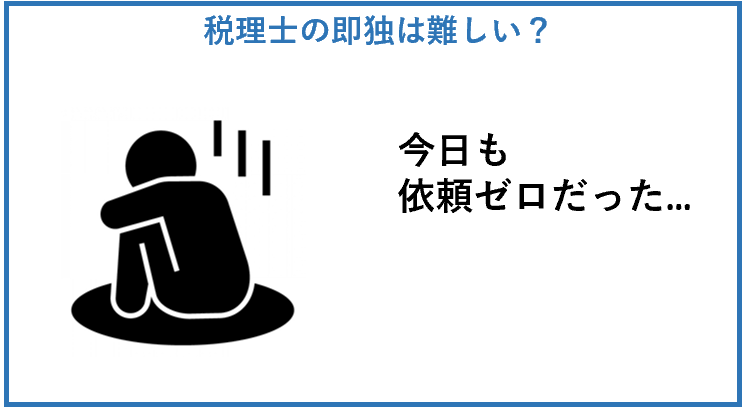 税理士の即独は難しい？

今日も
依頼ゼロだった…